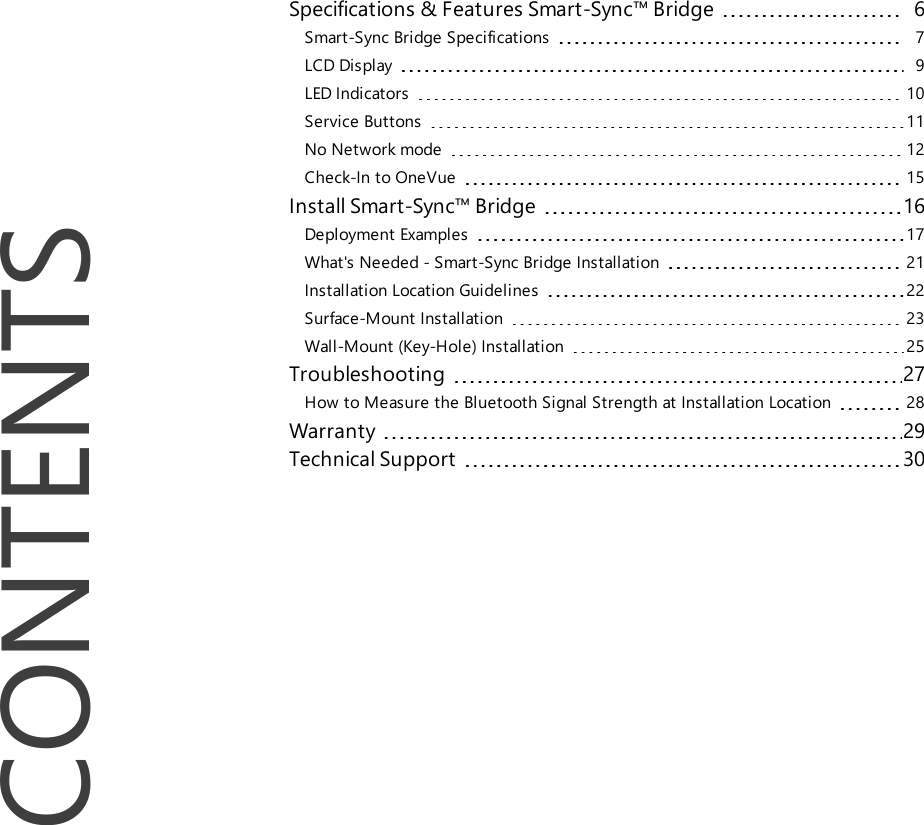 CONTENTS

Specifications & Features Smart-Sync™ Bridge 6
Smart-Sync Bridge Specifications 7
LCD Display 9
LED Indicators 10
Service Buttons 11
No Network mode 12
Check-In to OneVue 15
Install Smart-Sync™ Bridge 16
Deployment Examples 17
What's Needed - Smart-Sync Bridge Installation 21
Installation Location Guidelines 22
Surface-Mount Installation 23
Wall-Mount (Key-Hole) Installation 25
Troubleshooting 27
How to Measure the Bluetooth Signal Strength at Installation Location 28
Warranty 29
Technical Support 30